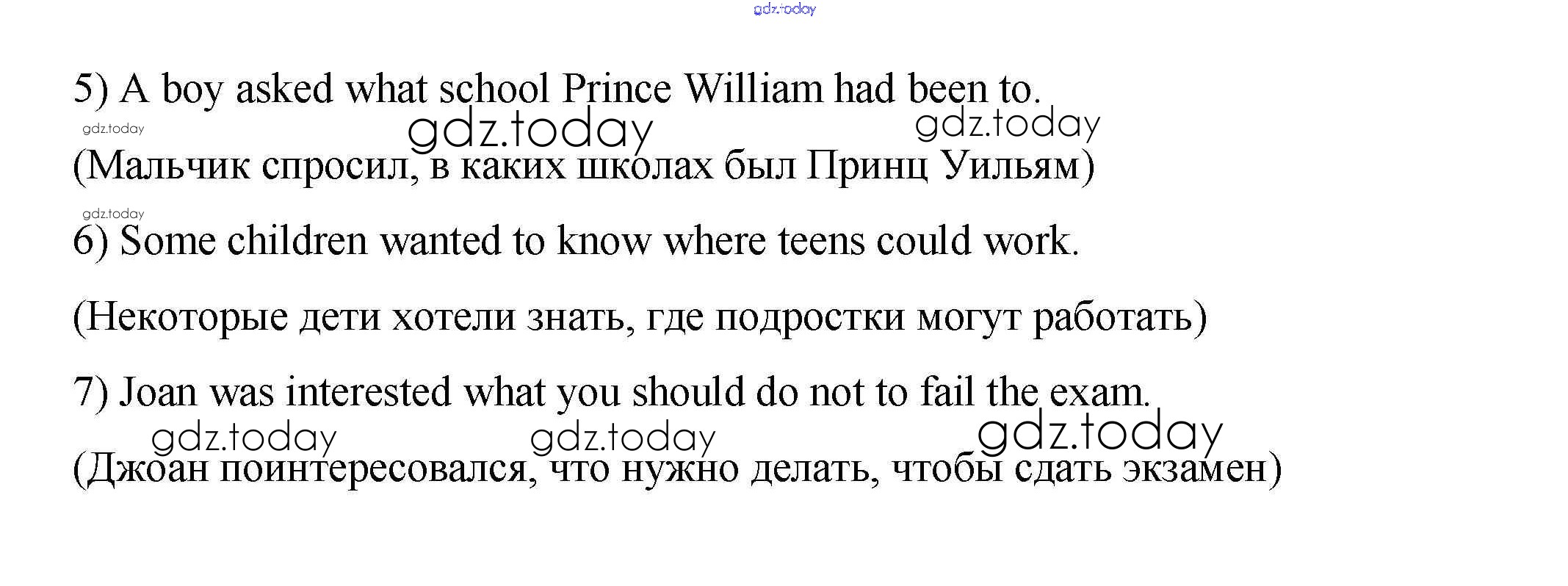 5) A boy asked what school Prince William had been to.

(Мальчик спросил, в каких школах был Принц Уильям)

6) Some children wanted to know where teens could work.

(Некоторые дети хотели знать, где подростки могут работать)

7) Joan was interested what you should do not to fail the exam.

(Джоан поинтересовался, что нужно делать, чтобы сдать экзамен)

gdz.today